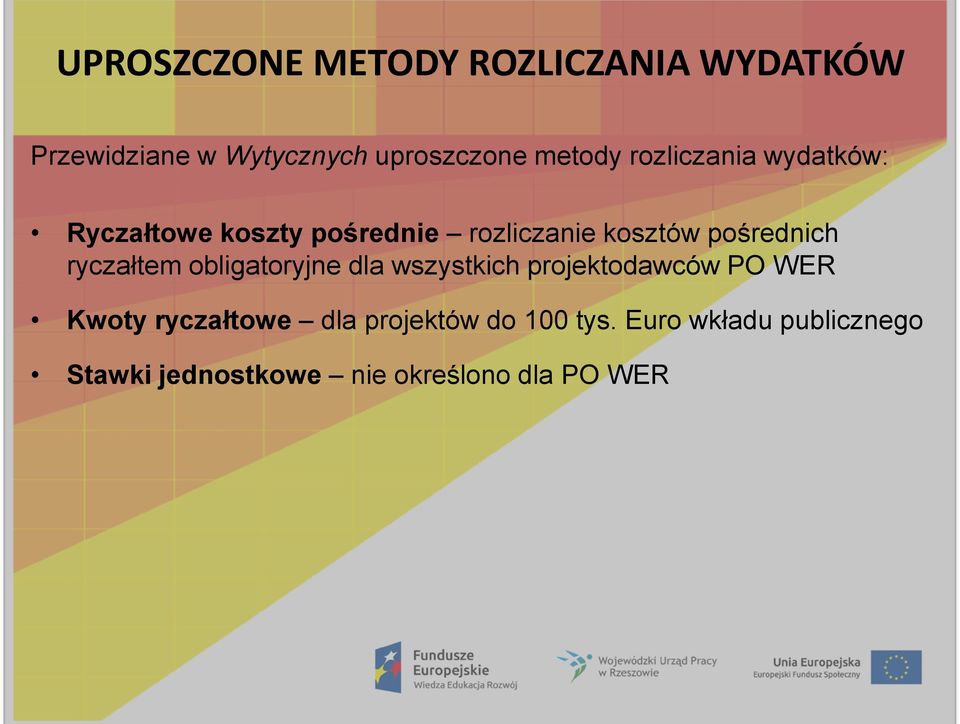 UPROSZCZONE METODY ROZLICZANIA WYDATKÓW

Przewidziane w Wytycznych uproszczone metody rozliczania wydatków:

• Ryczałtowe koszty pośrednie – rozliczanie kosztów pośrednich ryczałtem obligatoryjne dla wszystkich projektodawców PO WER

• Kwoty ryczałtowe – dla projektów do 100 tys. Euro wkładu publicznego

• Stawki jednostkowe – nie określono dla PO WER

Fundusze Europejskie
Wiedza Edukacja Rozwój

Wojewódzki Urząd Pracy w Rzeszowie

Unia Europejska
Europejski Fundusz Społeczny